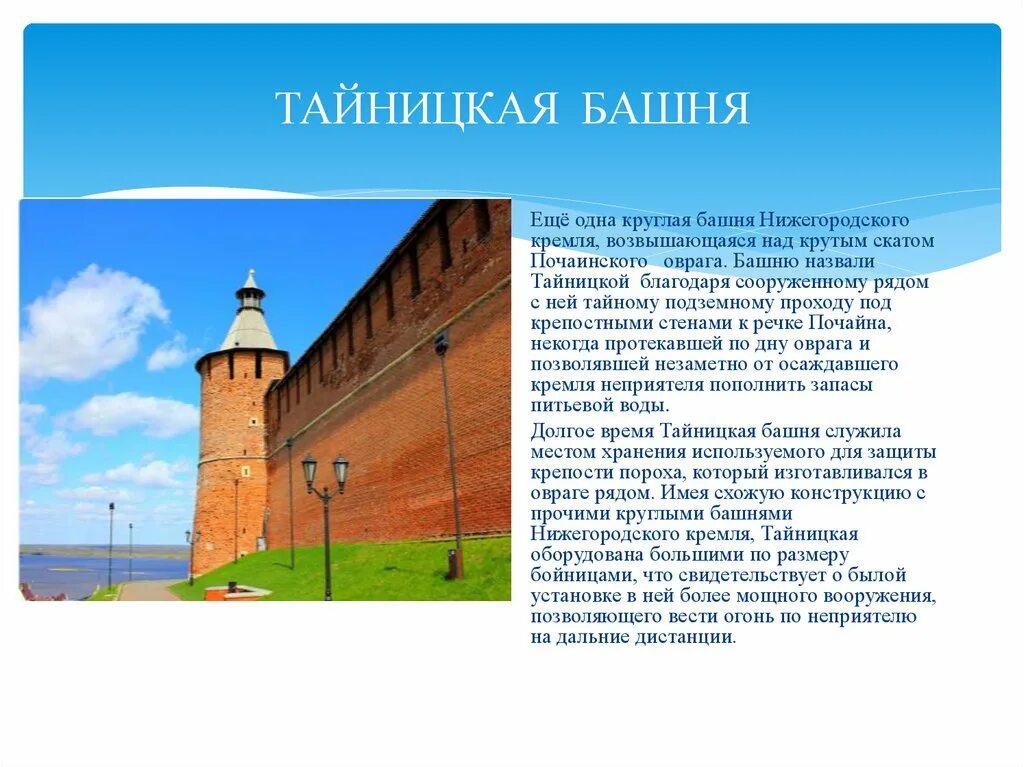 ТАЙНИЦКАЯ БАШНЯ

Ещё одна круглая башня Нижегородского кремля, возвышающаяся над крутым скатом Почаинского оврага. Башню назвали Тайницкой благодаря сооруженному рядом с ней тайному подземному проходу под крепостными стенами к речке Почайна, некогда протекавшей по дну оврага и позволявшей незаметно от осаждавшего кремля неприятеля пополнить запасы питьевой воды.

Долгое время Тайницкая башня служила местом хранения используемого для защиты крепости пороха, который изготавливался в овраге рядом. Имея схожую конструкцию с прочими круглыми башнями Нижегородского кремля, Тайницкая оборудована большими по размеру бойницами, что свидетельствует о былой установке в ней более мощного вооружения, позволяющего вести огонь по неприятелю на дальние дистанции.